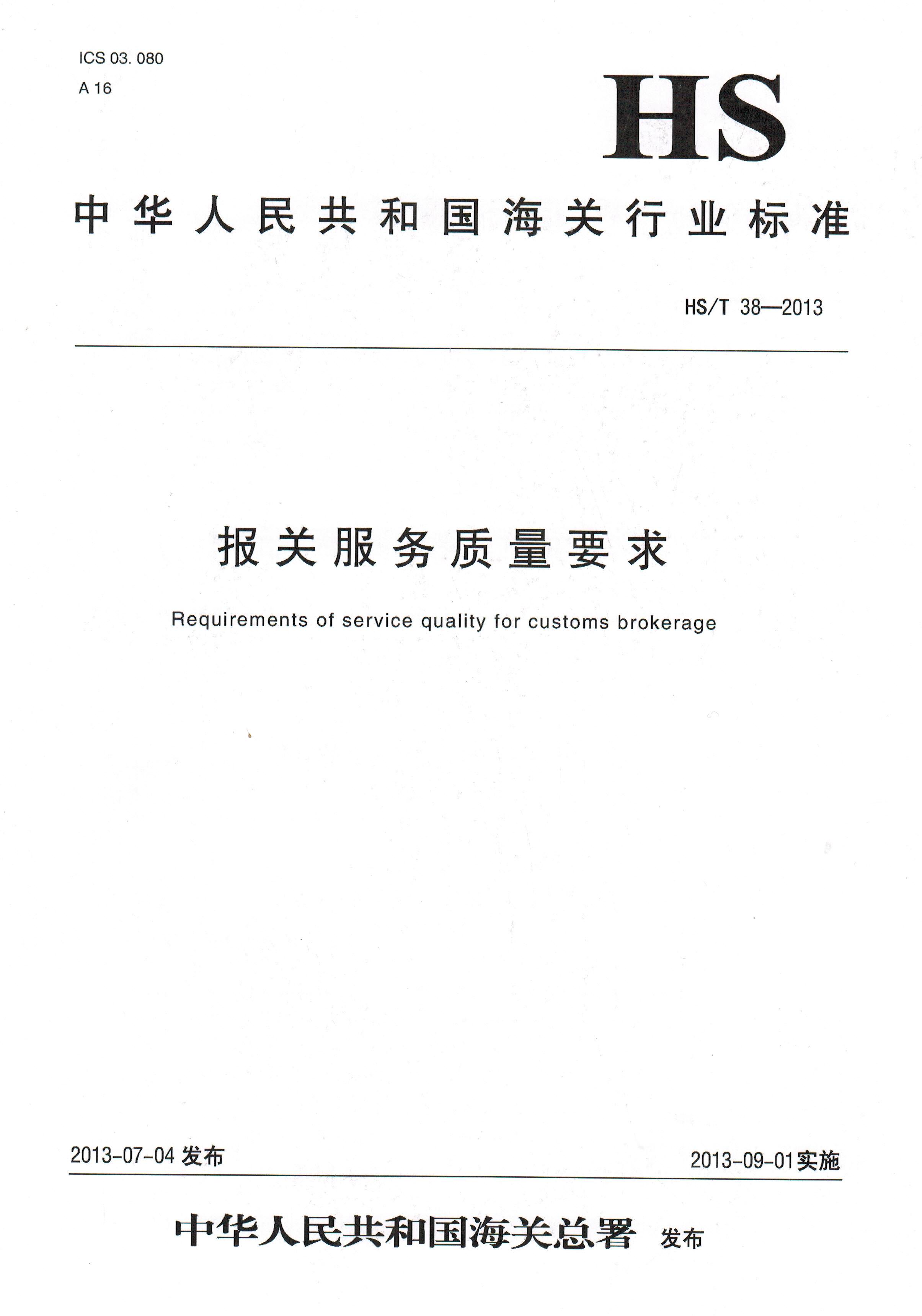 ICS 03. 080
A 16

HS

中华人民共和国海关行业标准

HS/T 38—2013

报关服务质量要求

Requirements of service quality for customs brokerage

2013-07-04 发布

2013-09-01实施

中华人民共和国海关总署 发布